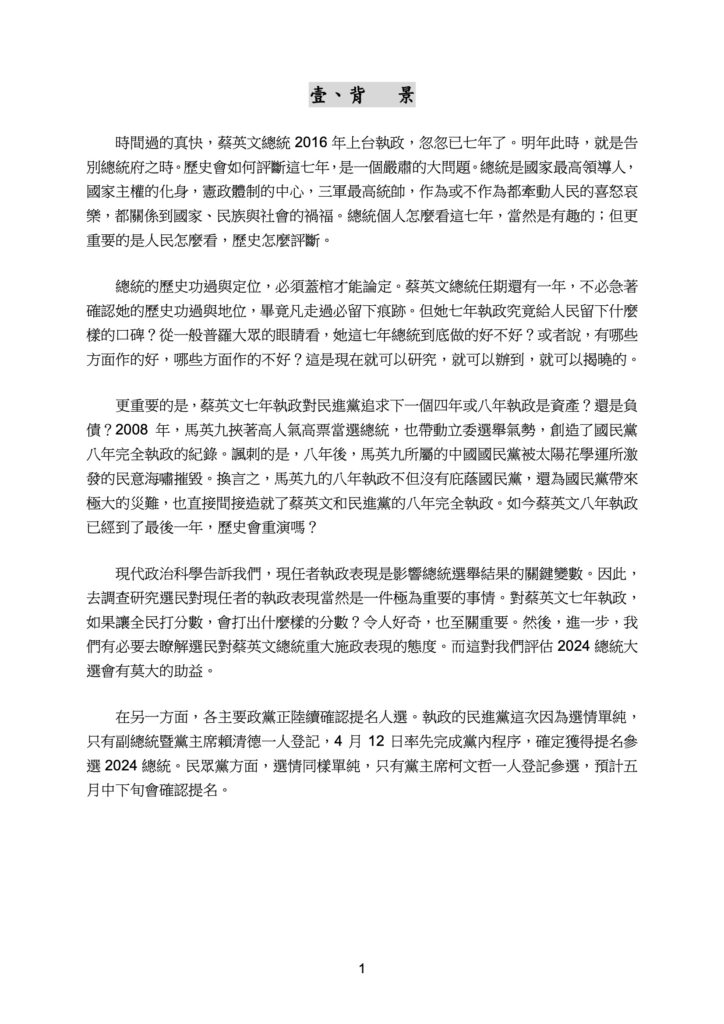 壹、背　景

時間過的真快，蔡英文總統 2016 年上台執政，忽忽已七年了。明年此時，就是告別總統府之時。歷史會如何評斷這七年，是一個嚴肅的大問題。總統是國家最高領導人，國家主權的化身，憲政體制的中心，三軍最高統帥，作為或不作為都牽動人民的喜怒哀樂，都關係到國家、民族與社會的禍福。總統個人怎麼看這七年，當然是有趣的；但更重要的是人民怎麼看，歷史怎麼評斷。

總統的歷史功過與定位，必須蓋棺才能論定。蔡英文總統任期還有一年，不必急著確認她的歷史功過與地位，畢竟凡走過必留下痕跡。但她七年執政究竟給人民留下什麼樣的口碑？從一般普羅大眾的眼睛看，她這七年總統到底做的好不好？或者說，有哪些方面作的好，哪些方面作的不好？這是現在就可以研究，就可以辦到，就可以揭曉的。

更重要的是，蔡英文七年執政對民進黨追求下一個四年或八年執政是資產？還是負債？2008 年，馬英九挾著高人氣高票當選總統，也帶動立委選舉氣勢，創造了國民黨八年完全執政的紀錄。諷刺的是，八年後，馬英九所屬的中國國民黨被太陽花學運所激發的民意海嘯摧毀。換言之，馬英九的八年執政不但沒有庇蔭國民黨，還為國民黨帶來極大的災難，也直接間接造就了蔡英文和民進黨的八年完全執政。如今蔡英文八年執政已經到了最後一年，歷史會重演嗎？

現代政治科學告訴我們，現任者執政表現是影響總統選舉結果的關鍵變數。因此，去調查研究選民對現任者的執政表現當然是一件極為重要的事情。對蔡英文七年執政，如果讓全民打分數，會打出什麼樣的分數？令人好奇，也至關重要。然後，進一步，我們有必要去瞭解選民對蔡英文總統重大施政表現的態度。而這對我們評估 2024 總統大選會有莫大的助益。

在另一方面，各主要政黨正陸續確認提名人選。執政的民進黨這次因為選情單純，只有副總統暨黨主席賴清德一人登記，4 月 12 日率先完成黨內程序，確定獲得提名參選 2024 總統。民眾黨方面，選情同樣單純，只有黨主席柯文哲一人登記參選，預計五月中下旬會確認提名。

1